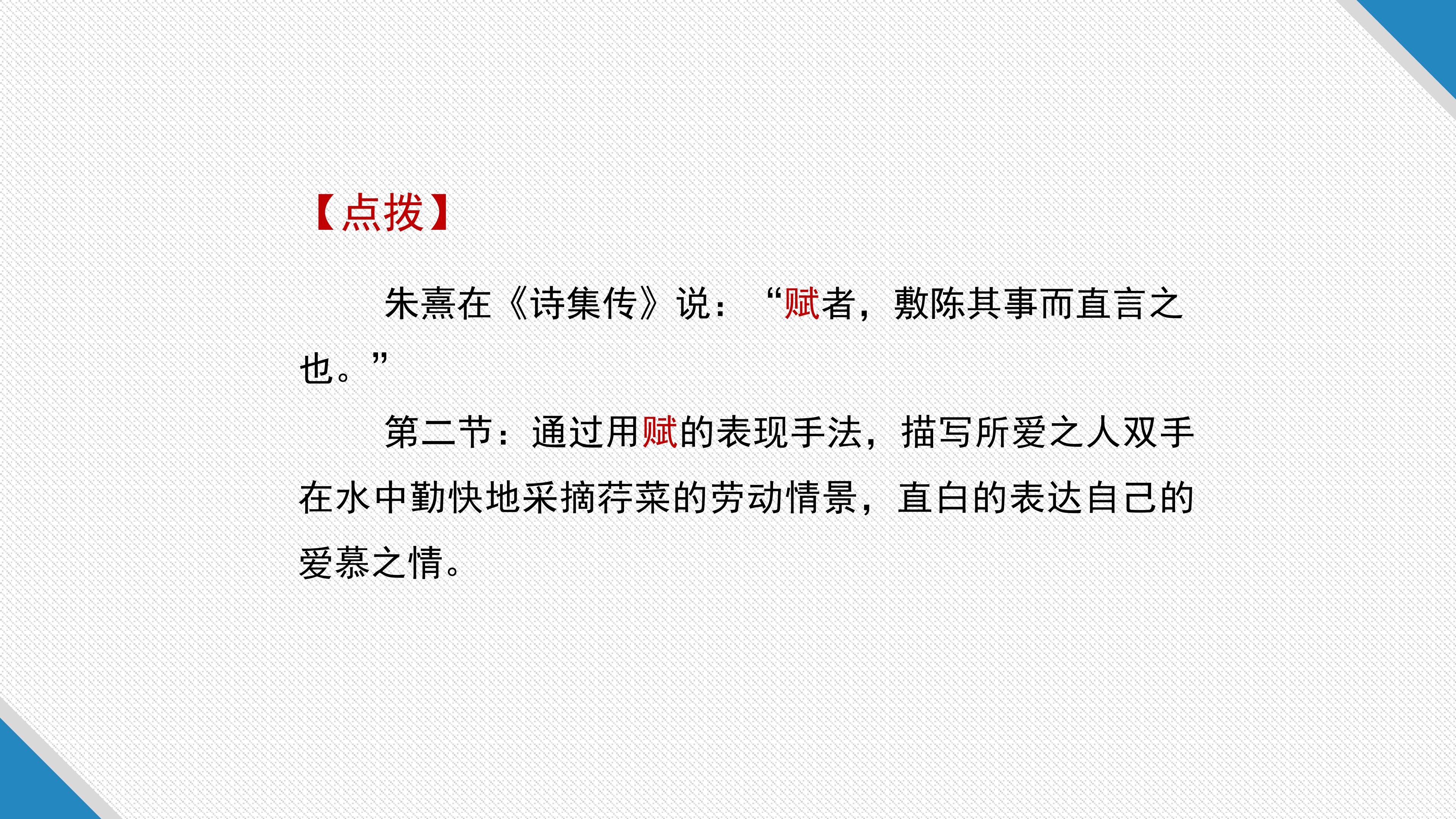 【点拨】

朱熹在《诗集传》说：“赋者，敷陈其事而直言之也。”

第二节：通过用赋的表现手法，描写所爱之人双手在水中勤快地采摘荇菜的劳动情景，直白的表达自己的爱慕之情。